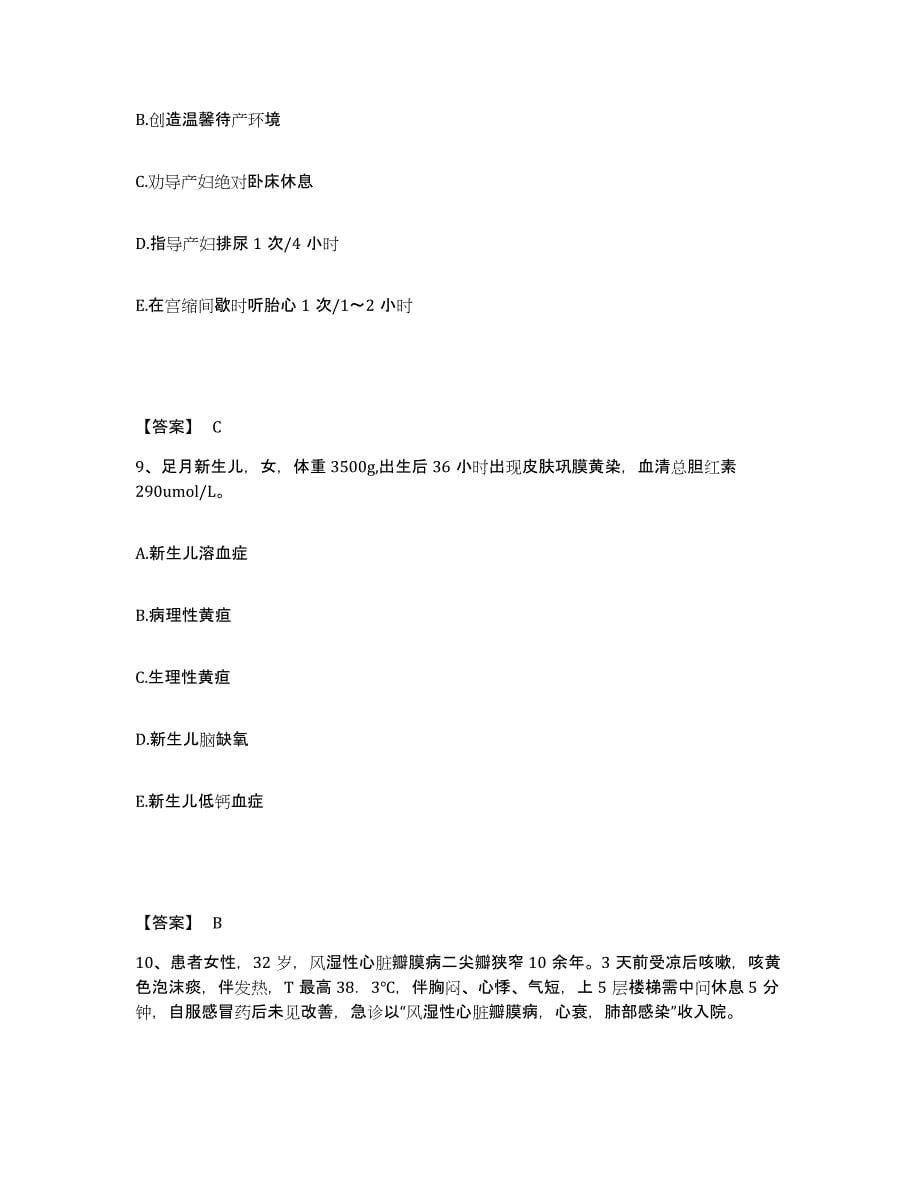 B.创造温馨待产环境

C.劝导产妇绝对卧床休息

D.指导产妇排尿 1 次/4 小时

E.在宫缩间歇时听胎心 1 次/1～2 小时

【答案】 C

9、足月新生儿，女，体重 3500g,出生后 36 小时出现皮肤巩膜黄染，血清总胆红素 290umol/L。

A.新生儿溶血症

B.病理性黄疸

C.生理性黄疸

D.新生儿脑缺氧

E.新生儿低钙血症

【答案】 B

10、患者女性，32 岁，风湿性心脏瓣膜病二尖瓣狭窄 10 余年。3 天前受凉后咳嗽，咳黄色泡沫痰，伴发热，T 最高 38．3℃，伴胸闷、心悸、气短，上 5 层楼梯需中间休息 5 分钟，自服感冒药后未见改善，急诊以"风湿性心脏瓣膜病，心衰，肺部感染"收入院。